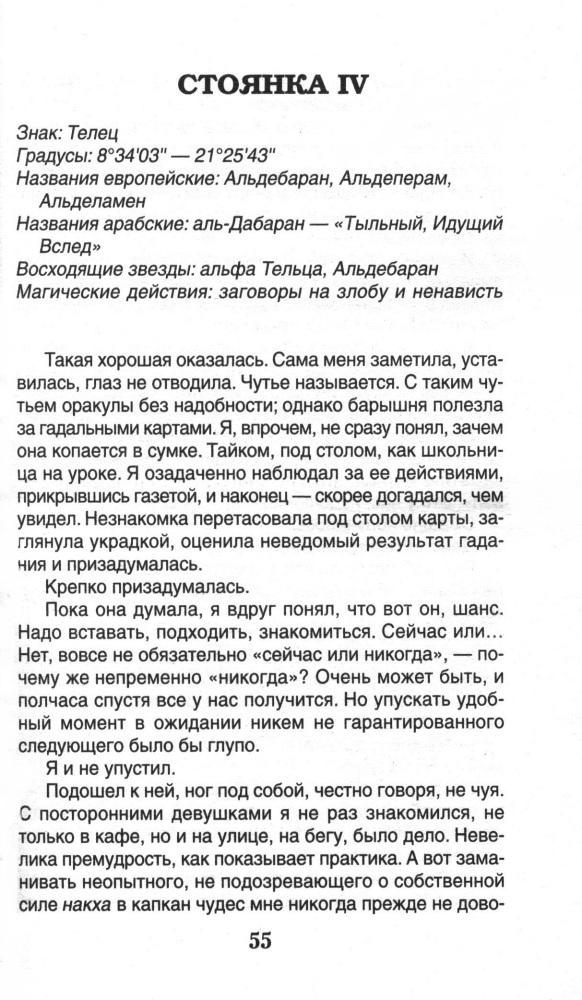 СТОЯНКА IV

Знак: Телец
Градусы: 8°34'03" — 21°25'43"
Названия европейские: Альдебаран, Альдеперам, Альделамен
Названия арабские: аль-Дабаран — «Тыльный, Идущий Вслед»
Восходящие звезды: альфа Тельца, Альдебаран
Магические действия: заговоры на злобу и ненависть

Такая хорошая оказалась. Сама меня заметила, уставилась, глаз не отводила. Чутье называется. С таким чутьем оракулы без надобности; однако барышня полезла за гадальными картами. Я, впрочем, не сразу понял, зачем она копается в сумке. Тайком, под столом, как школьница на уроке. Я озадаченно наблюдал за ее действиями, прикрывшись газетой, и наконец — скорее догадался, чем увидел. Незнакомка перетасовала под столом карты, заглянула украдкой, оценила неведомый результат гадания и призадумалась.

Крепко призадумалась.

Пока она думала, я вдруг понял, что вот он, шанс. Надо вставать, подходить, знакомиться. Сейчас или... Нет, вовсе не обязательно «сейчас или никогда», — почему же непременно «никогда»? Очень может быть, и полчаса спустя все у нас получится. Но упускать удобный момент в ожидании никем не гарантированного следующего было бы глупо.

Я и не упустил.

Подошел к ней, ног под собой, честно говоря, не чуя. С посторонними девушками я не раз знакомился, не только в кафе, но и на улице, на бегу, было дело. Невелика премудрость, как показывает практика. А вот заманивать неопытного, не подозревающего о собственной силе накха в капкан чудес мне никогда прежде не дово-

55